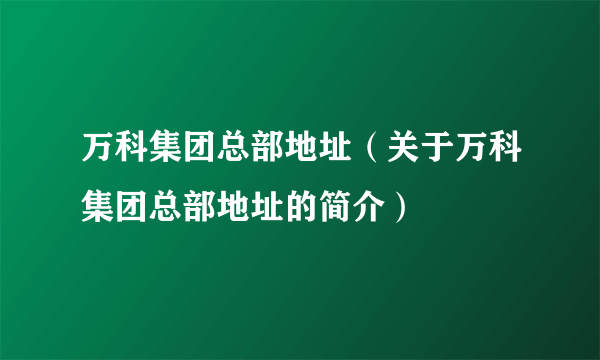 万科集团总部地址（关于万科集团总部地址的简介）